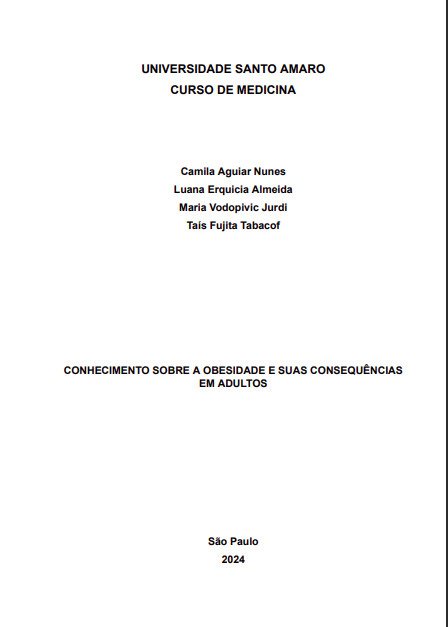 UNIVERSIDADE SANTO AMARO
CURSO DE MEDICINA

Camila Aguiar Nunes
Luana Erquicia Almeida
Maria Vodopivic Jurdi
Taís Fujita Tabacof

CONHECIMENTO SOBRE A OBESIDADE E SUAS CONSEQUÊNCIAS EM ADULTOS

São Paulo
2024